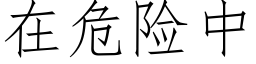 在危险中